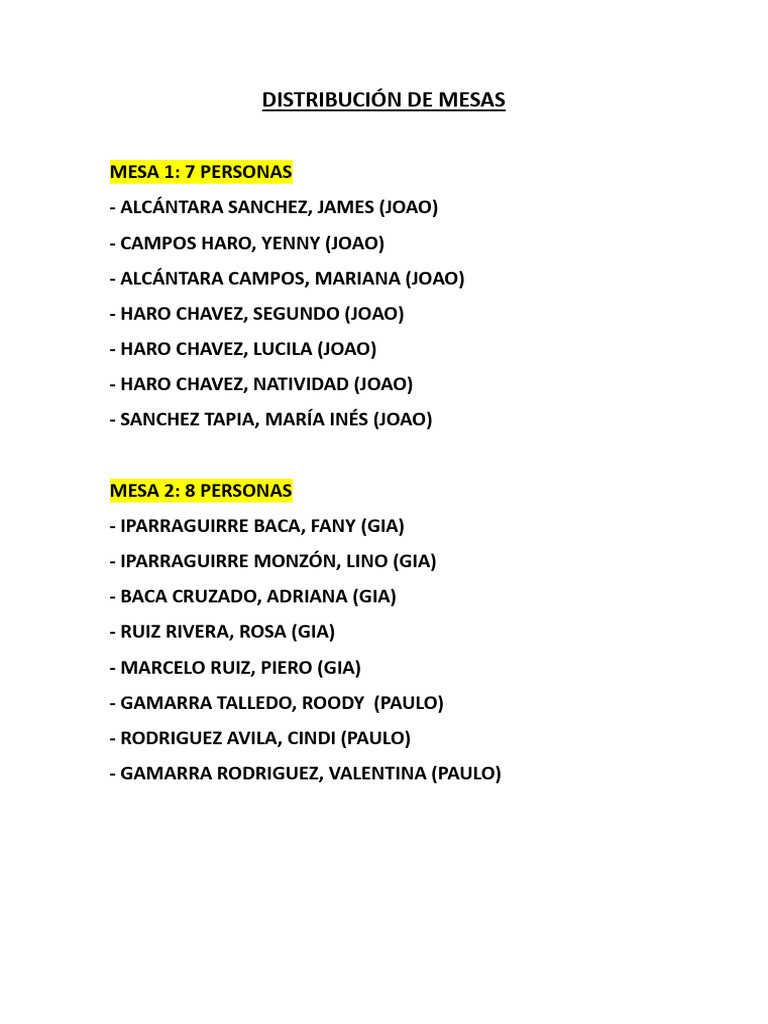 DISTRIBUCIÓN DE MESAS

MESA 1: 7 PERSONAS
- ALCÁNTARA SANCHEZ, JAMES (JOAO)
- CAMPOS HARO, YENNY (JOAO)
- ALCÁNTARA CAMPOS, MARIANA (JOAO)
- HARO CHAVEZ, SEGUNDO (JOAO)
- HARO CHAVEZ, LUCILA (JOAO)
- HARO CHAVEZ, NATIVIDAD (JOAO)
- SANCHEZ TAPIA, MARÍA INÉS (JOAO)

MESA 2: 8 PERSONAS
- IPARRAGUIRRE BACA, FANY (GIA)
- IPARRAGUIRRE MONZÓN, LINO (GIA)
- BACA CRUZADO, ADRIANA (GIA)
- RUIZ RIVERA, ROSA (GIA)
- MARCELO RUIZ, PIERO (GIA)
- GAMARRA TALLEDO, ROODY (PAULO)
- RODRIGUEZ AVILA, CINDI (PAULO)
- GAMARRA RODRIGUEZ, VALENTINA (PAULO)